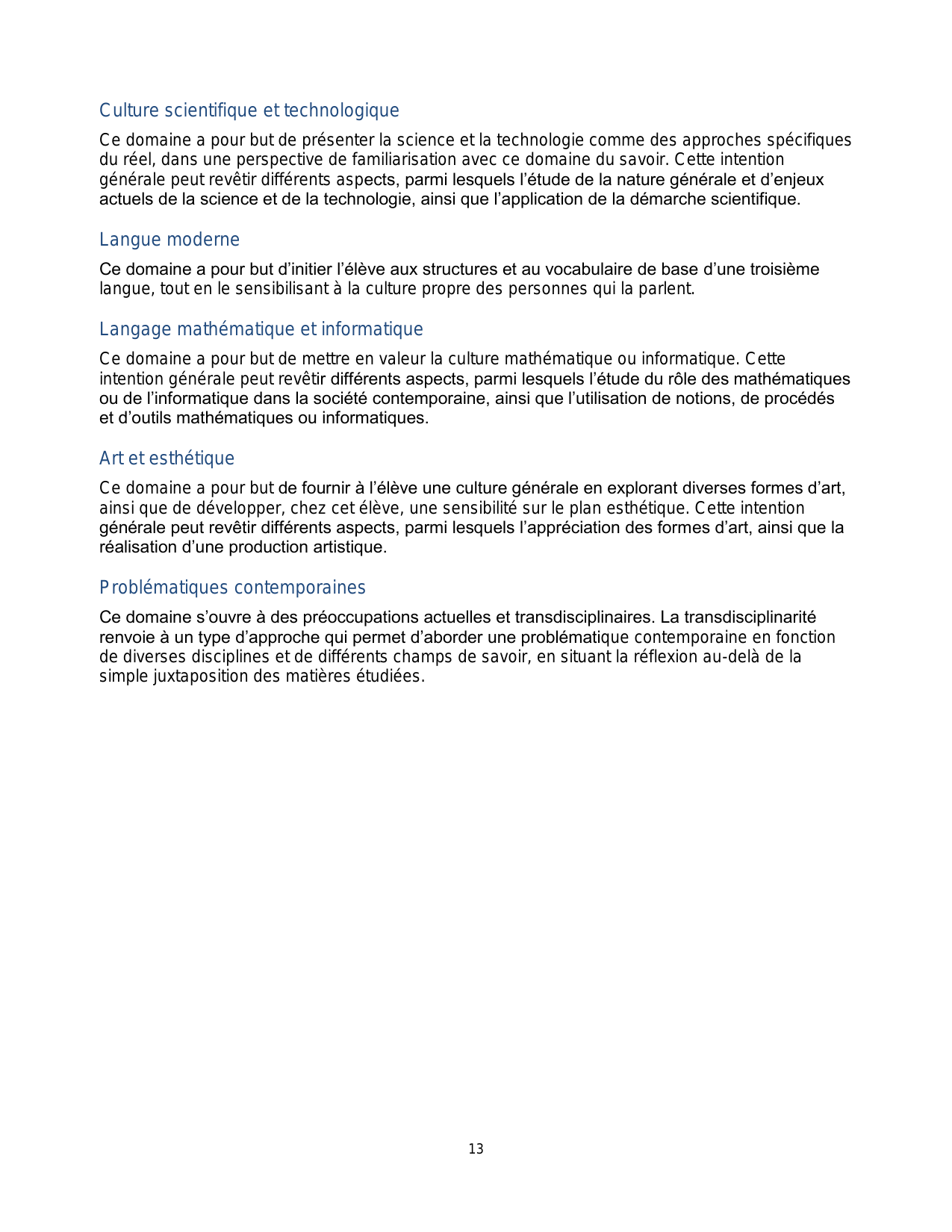 Culture scientifique et technologique

Ce domaine a pour but de présenter la science et la technologie comme des approches spécifiques du réel, dans une perspective de familiarisation avec ce domaine du savoir. Cette intention générale peut revêtir différents aspects, parmi lesquels l’étude de la nature générale et d’enjeux actuels de la science et de la technologie, ainsi que l’application de la démarche scientifique.

Langue moderne

Ce domaine a pour but d’initier l’élève aux structures et au vocabulaire de base d’une troisième langue, tout en le sensibilisant à la culture propre des personnes qui la parlent.

Langage mathématique et informatique

Ce domaine a pour but de mettre en valeur la culture mathématique ou informatique. Cette intention générale peut revêtir différents aspects, parmi lesquels l’étude du rôle des mathématiques ou de l’informatique dans la société contemporaine, ainsi que l’utilisation de notions, de procédés et d’outils mathématiques ou informatiques.

Art et esthétique

Ce domaine a pour but de fournir à l’élève une culture générale en explorant diverses formes d’art, ainsi que de développer, chez cet élève, une sensibilité sur le plan esthétique. Cette intention générale peut revêtir différents aspects, parmi lesquels l’appréciation des formes d’art, ainsi que la réalisation d’une production artistique.

Problématiques contemporaines

Ce domaine s’ouvre à des préoccupations actuelles et transdisciplinaires. La transdisciplinarité renvoie à un type d’approche qui permet d’aborder une problématique contemporaine en fonction de diverses disciplines et de différents champs de savoir, en situant la réflexion au-delà de la simple juxtaposition des matières étudiées.

13